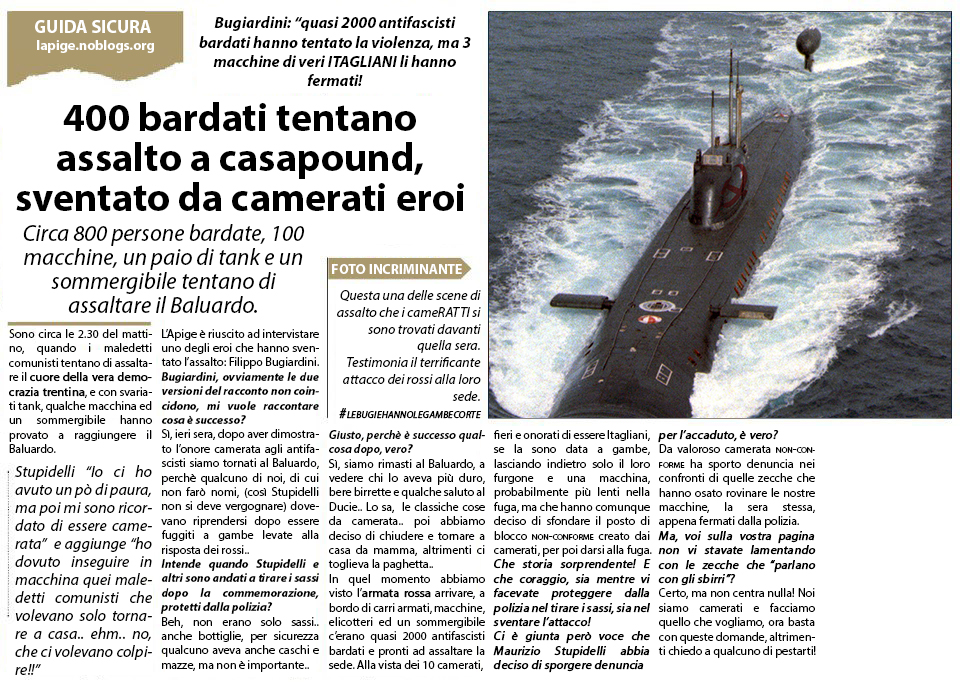 GUIDA SICURA
lapige.noblogs.org

Bugiardini: "quasi 2000 antifascisti bardati hanno tentato la violenza, ma 3 macchine di veri ITAGLIANI li hanno fermati!

400 bardati tentano assalto a casapound, sventato da camerati eroi

Circa 800 persone bardate, 100 macchine, un paio di tank e un sommergibile tentano di assaltare il Baluardo.

FOTO INCRIMINANTE

Questa una delle scene di assalto che i cameRATTI si sono trovati davanti quella sera. Testimonia il terrificante attacco dei rossi alla loro sede.
#LEBUGIEHANNOLEGAMBECORTE

Sono circa le 2.30 del mattino, quando i maledetti comunisti tentano di assaltare il cuore della vera democrazia trentina, e con svariati tank, qualche macchina ed un sommergibile hanno provato a raggiungere il Baluardo.

Stupidelli "Io ci ho avuto un pò di paura, ma poi mi sono ricordato di essere camerata" e aggiunge "ho dovuto inseguire in macchina quei maledetti comunisti che volevano solo tornare a casa.. ehm.. no, che ci volevano colpire!!"

L'Apige è riuscito ad intervistare uno degli eroi che hanno sventato l'assalto: Filippo Bugiardini. Bugiardini, ovviamente le due versioni del racconto non coincidono, mi vuole raccontare cosa è successo?
Sì, ieri sera, dopo aver dimostrato l'onore camerata agli antifascisti siamo tornati al Baluardo, perchè qualcuno di noi, di cui non farò nomi, (così Stupidelli non si deve vergognare) dovevano riprendersi dopo essere fuggiti a gambe levate alla risposta dei rossi..
Intende quando Stupidelli e altri sono andati a tirare i sassi dopo la commemorazione, protetti dalla polizia?
Beh, non erano solo sassi.. anche bottiglie, per sicurezza qualcuno aveva anche caschi e mazze, ma non è importante..

Giusto, perchè è successo qualcosa dopo, vero?
Sì, siamo rimasti al Baluardo, a vedere chi lo aveva più duro, bere birrette e qualche saluto al Ducie.. Lo sa, le classiche cose da camerata.. poi abbiamo deciso di chiudere e tornare a casa da mamma, altrimenti ci toglieva la paghetta..
In quel momento abbiamo visto l'armata rossa arrivare, a bordo di carri armati, macchine, elicotteri ed un sommergibile c'erano quasi 2000 antifascisti bardati e pronti ad assaltare la sede. Alla vista dei 10 camerati,

fieri e onorati di essere Itagliani, se la sono data a gambe, lasciando indietro solo il loro furgone e una macchina, probabilmente più lenti nella fuga, ma che hanno comunque deciso di sfondare il posto di blocco NON-CONFORME creato dai camerati, per poi darsi alla fuga.
Che storia sorprendente! E che coraggio, sia mentre vi facevate proteggere dalla polizia nel tirare i sassi, sia nel sventare l'attacco!
Ci è giunta però voce che Maurizio Stupidelli abbia deciso di sporgere denuncia

per l'accaduto, è vero?
Da valoroso camerata NON-CONFORME ha sporto denuncia nei confronti di quelle zecche che hanno osato rovinare le nostre macchine, la sera stessa, appena fermati dalla polizia.
Ma, voi sulla vostra pagina non vi stavate lamentando con le zecche che "parlano con gli sbirri"?
Certo, ma non centra nulla! Noi siamo camerati e facciamo quello che vogliamo, ora basta con queste domande, altrimenti chiedo a qualcuno di pestarti!